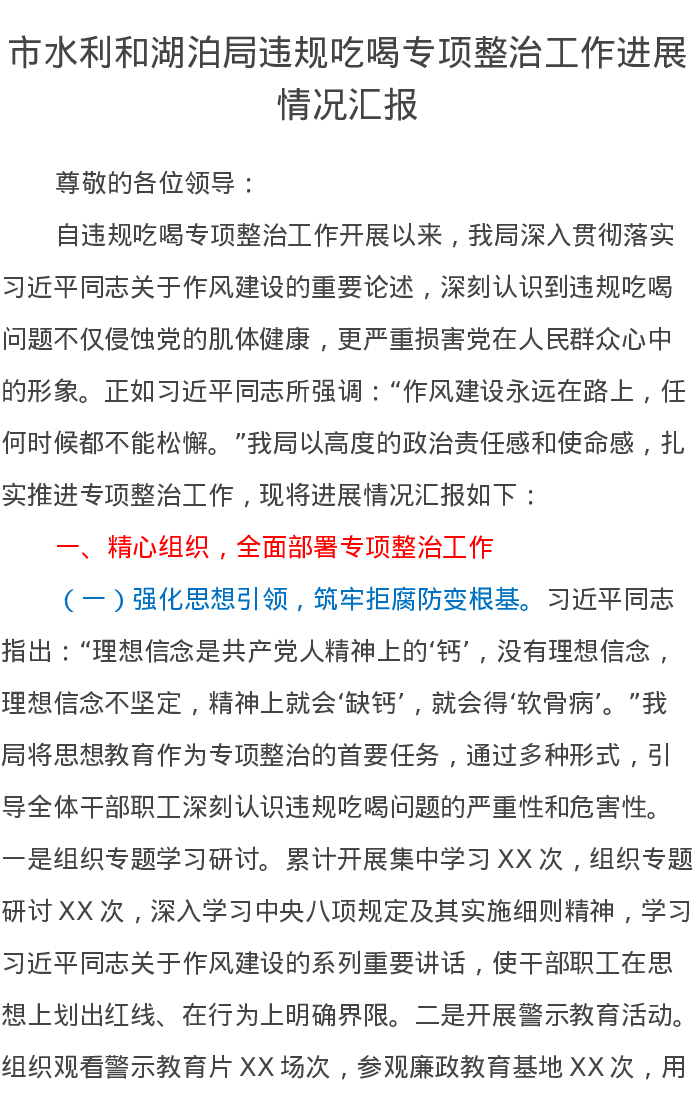 市水利和湖泊局违规吃喝专项整治工作进展情况汇报

尊敬的各位领导：

自违规吃喝专项整治工作开展以来，我局深入贯彻落实习近平同志关于作风建设的重要论述，深刻认识到违规吃喝问题不仅侵蚀党的肌体健康，更严重损害党在人民群众心中的形象。正如习近平同志所强调：“作风建设永远在路上，任何时候都不能松懈。”我局以高度的政治责任感和使命感，扎实推进专项整治工作，现将进展情况汇报如下：

一、精心组织，全面部署专项整治工作

（一）强化思想引领，筑牢拒腐防变根基。习近平同志指出：“理想信念是共产党人精神上的‘钙’，没有理想信念，理想信念不坚定，精神上就会‘缺钙’，就会得‘软骨病’。”我局将思想教育作为专项整治的首要任务，通过多种形式，引导全体干部职工深刻认识违规吃喝问题的严重性和危害性。一是组织专题学习研讨。累计开展集中学习XX次，组织专题研讨XX次，深入学习中央八项规定及其实施细则精神，学习习近平同志关于作风建设的系列重要讲话，使干部职工在思想上划出红线、在行为上明确界限。二是开展警示教育活动。组织观看警示教育片XX场次，参观廉政教育基地XX次，用